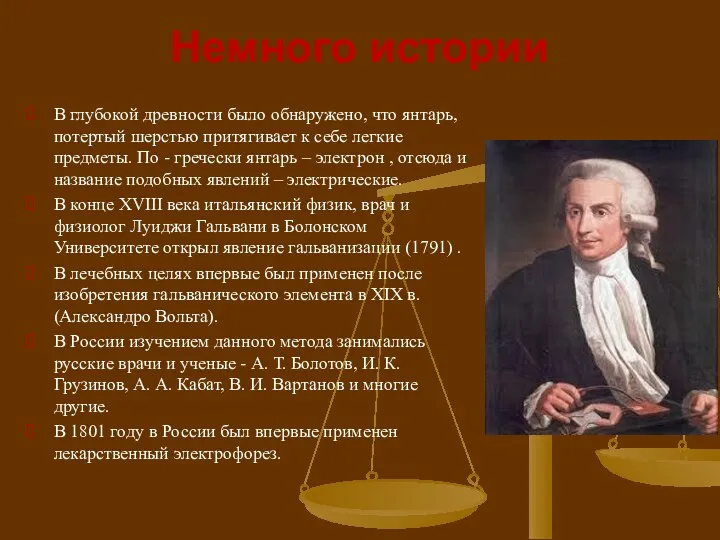 Немного истории

В глубокой древности было обнаружено, что янтарь, потертый шерстью притягивает к себе легкие предметы. По - гречески янтарь – электрон , отсюда и название подобных явлений – электрические.

В конце XVIII века итальянский физик, врач и физиолог Луиджи Гальвани в Болонском Университете открыл явление гальванизации (1791) .

В лечебных целях впервые был применен после изобретения гальванического элемента в XIX в. (Александро Вольта).

В России изучением данного метода занимались русские врачи и ученые - А. Т. Болотов, И. К. Грузинов, А. А. Кабат, В. И. Вартанов и многие другие.

В 1801 году в России был впервые применен лекарственный электрофорез.